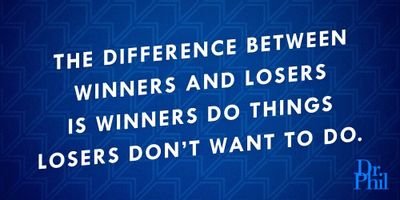 THE DIFFERENCE BETWEEN WINNERS AND LOSERS IS WINNERS DO THINGS LOSERS DON'T WANT TO DO.

Dr. Phil